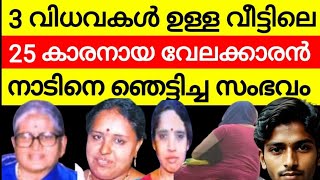 3 വിധവകൾ ഉള്ള വീട്ടിലെ
25 കാരനായ വേലക്കാരൻ
നാടിനെ ഞെട്ടിച്ച സംഭവം